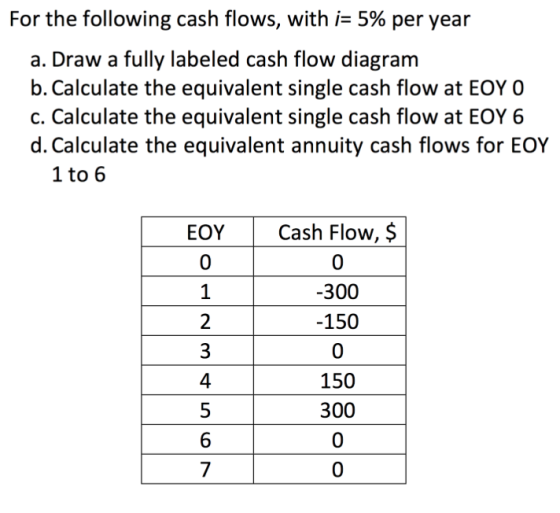 For the following cash flows, with $i$= 5% per year

a. Draw a fully labeled cash flow diagram
b. Calculate the equivalent single cash flow at EOY 0
c. Calculate the equivalent single cash flow at EOY 6
d. Calculate the equivalent annuity cash flows for EOY 1 to 6

| EOY | Cash Flow, $ |
|---|---|
| 0 | 0 |
| 1 | -300 |
| 2 | -150 |
| 3 | 0 |
| 4 | 150 |
| 5 | 300 |
| 6 | 0 |
| 7 | 0 |